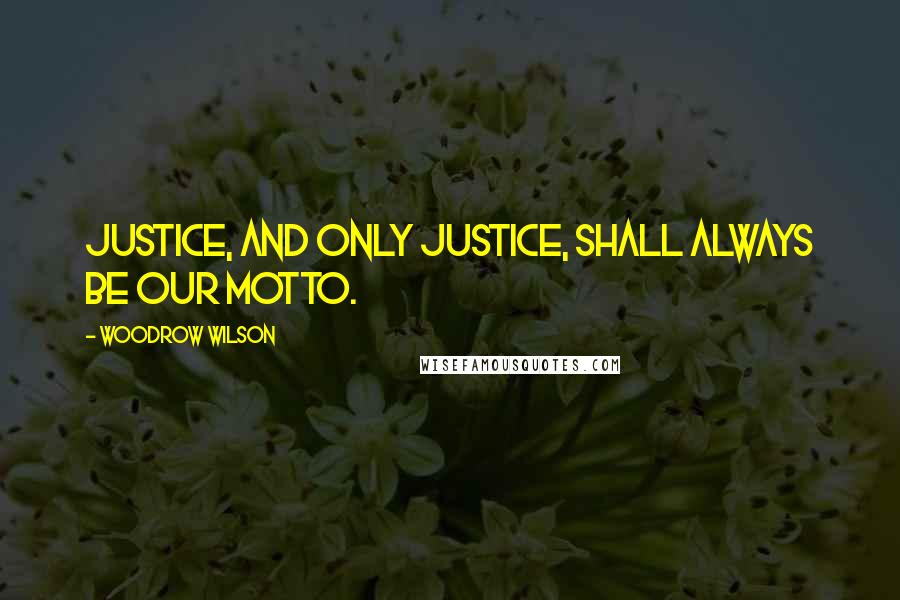 JUSTICE, AND ONLY JUSTICE, SHALL ALWAYS BE OUR MOTTO.

- WOODROW WILSON

WISEFAMOUSQUOTES.COM